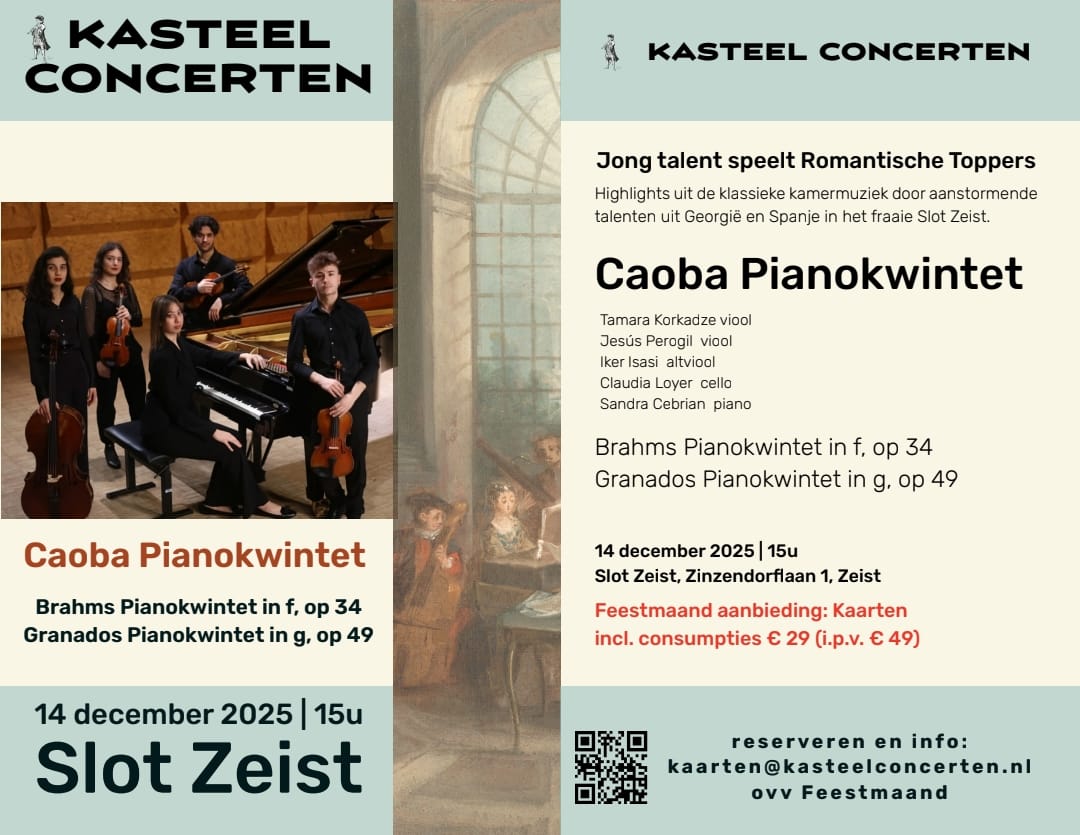 KASTEEL
CONCERTEN

Caoba Pianokwintet

Brahms Pianokwintet in f, op 34
Granados Pianokwintet in g, op 49

14 december 2025 | 15u
Slot Zeist

KASTEEL CONCERTEN

Jong talent speelt Romantische Toppers

Highlights uit de klassieke kamermuziek door aanstormende talenten uit Georgië en Spanje in het fraaie Slot Zeist.

Caoba Pianokwintet

Tamara Korkadze viool
Jesús Perogil viool
Iker Isasi altviool
Claudia Loyer cello
Sandra Cebrian piano

Brahms Pianokwintet in f, op 34
Granados Pianokwintet in g, op 49

14 december 2025 | 15u
Slot Zeist, Zinzendorflaan 1, Zeist

Feestmaand aanbieding: Kaarten incl. consumpties € 29 (i.p.v. € 49)

reserveren en info:
kaarten@kasteelconcerten.nl
ovv Feestmaand